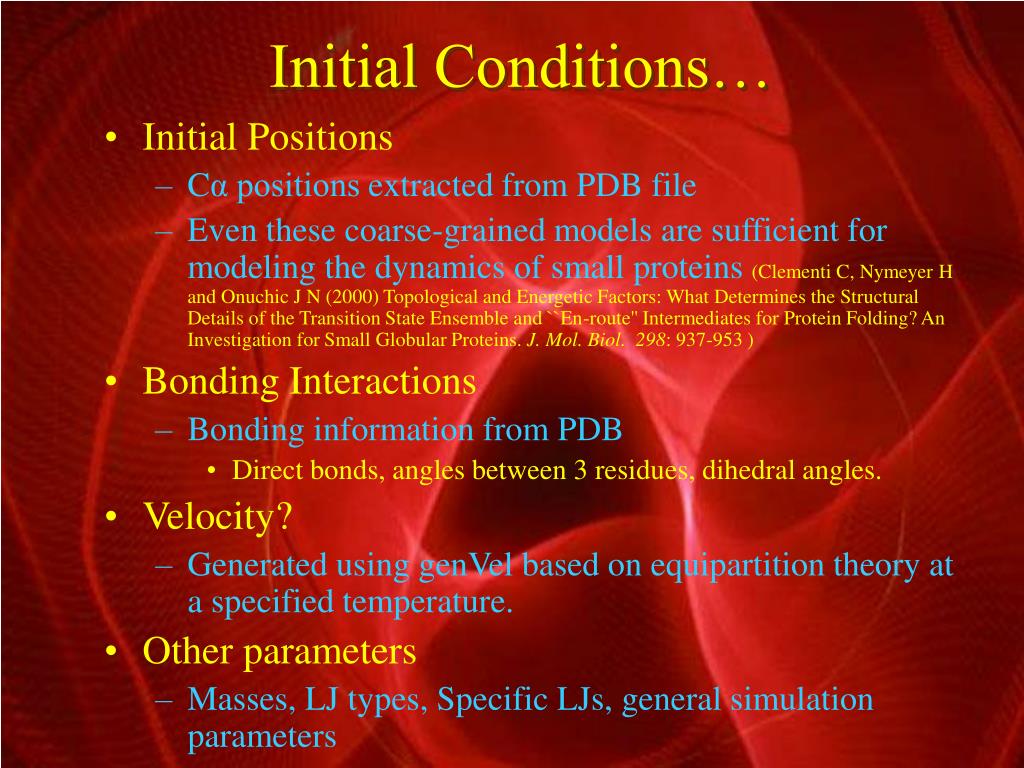 Initial Conditions…

• Initial Positions
– Cα positions extracted from PDB file
– Even these coarse-grained models are sufficient for modeling the dynamics of small proteins (Clementi C, Nymeyer H and Onuchic J N (2000) Topological and Energetic Factors: What Determines the Structural Details of the Transition State Ensemble and ``En-route" Intermediates for Protein Folding? An Investigation for Small Globular Proteins. J. Mol. Biol. 298: 937-953 )

• Bonding Interactions
– Bonding information from PDB
• Direct bonds, angles between 3 residues, dihedral angles.

• Velocity?
– Generated using genVel based on equipartition theory at a specified temperature.

• Other parameters
– Masses, LJ types, Specific LJs, general simulation parameters